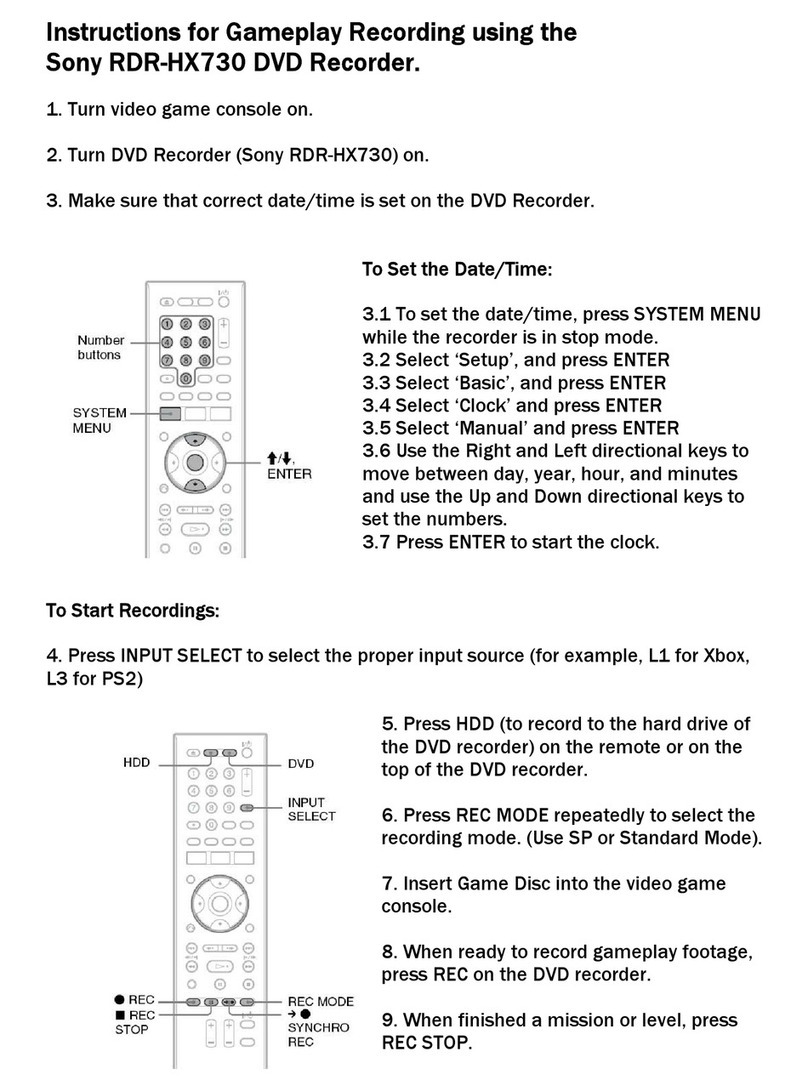 Instructions for Gameplay Recording using the Sony RDR-HX730 DVD Recorder.

1. Turn video game console on.

2. Turn DVD Recorder (Sony RDR-HX730) on.

3. Make sure that correct date/time is set on the DVD Recorder.

Number buttons

SYSTEM MENU

↑/↓, ENTER

To Set the Date/Time:

3.1 To set the date/time, press SYSTEM MENU while the recorder is in stop mode.
3.2 Select 'Setup', and press ENTER
3.3 Select 'Basic', and press ENTER
3.4 Select 'Clock' and press ENTER
3.5 Select 'Manual' and press ENTER
3.6 Use the Right and Left directional keys to move between day, year, hour, and minutes and use the Up and Down directional keys to set the numbers.
3.7 Press ENTER to start the clock.

To Start Recordings:

4. Press INPUT SELECT to select the proper input source (for example, L1 for Xbox, L3 for PS2)

HDD

DVD

INPUT SELECT

● REC

■ REC STOP

REC MODE

→ ● SYNCHRO REC

5. Press HDD (to record to the hard drive of the DVD recorder) on the remote or on the top of the DVD recorder.

6. Press REC MODE repeatedly to select the recording mode. (Use SP or Standard Mode).

7. Insert Game Disc into the video game console.

8. When ready to record gameplay footage, press REC on the DVD recorder.

9. When finished a mission or level, press REC STOP.